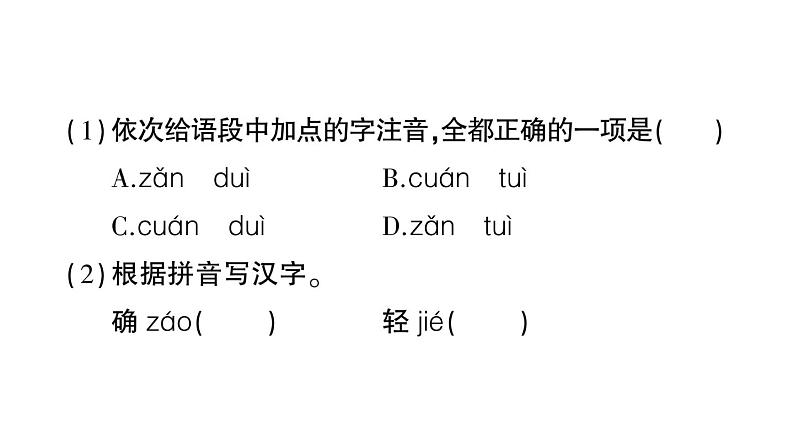 (1)依次给语段中加点的字注音,全都正确的一项是(    )

A.zǎn duì    B.cuán tuì

C.cuán duì    D.zǎn tuì

(2)根据拼音写汉字。

确záo(    )    轻jié(    )